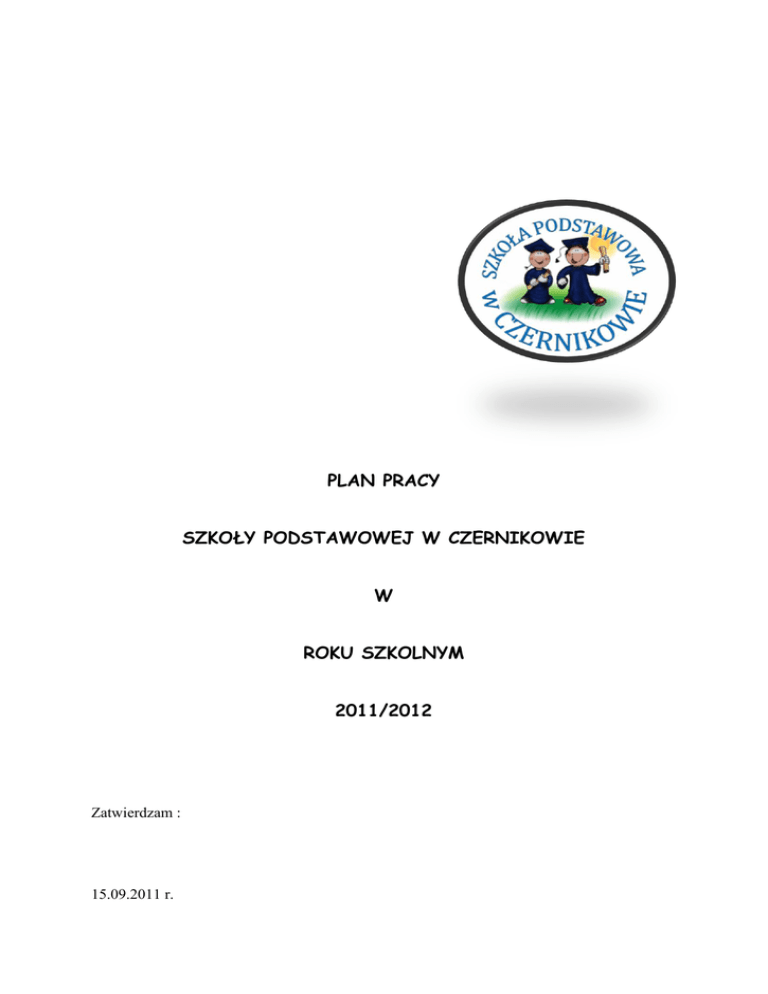 SZKOŁA PODSTAWOWA
W CZERNIKOWIE

PLAN PRACY

SZKOŁY PODSTAWOWEJ W CZERNIKOWIE

W

ROKU SZKOLNYM

2011/2012

Zatwierdzam :

15.09.2011 r.